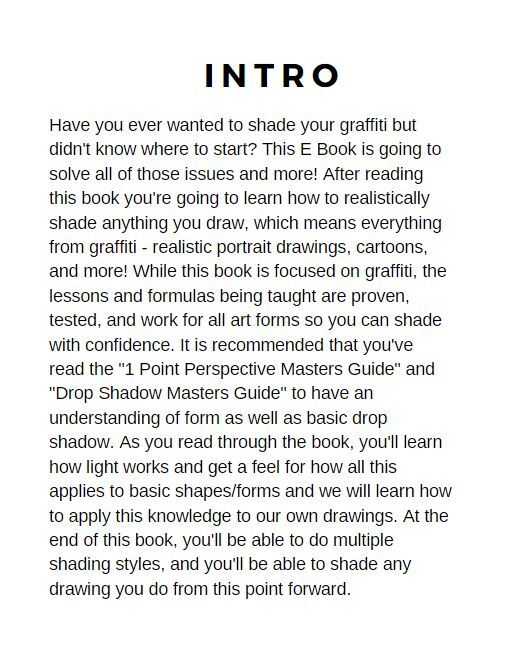 INTRO

Have you ever wanted to shade your graffiti but didn't know where to start? This E Book is going to solve all of those issues and more! After reading this book you're going to learn how to realistically shade anything you draw, which means everything from graffiti - realistic portrait drawings, cartoons, and more! While this book is focused on graffiti, the lessons and formulas being taught are proven, tested, and work for all art forms so you can shade with confidence. It is recommended that you've read the "1 Point Perspective Masters Guide" and "Drop Shadow Masters Guide" to have an understanding of form as well as basic drop shadow. As you read through the book, you'll learn how light works and get a feel for how all this applies to basic shapes/forms and we will learn how to apply this knowledge to our own drawings. At the end of this book, you'll be able to do multiple shading styles, and you'll be able to shade any drawing you do from this point forward.